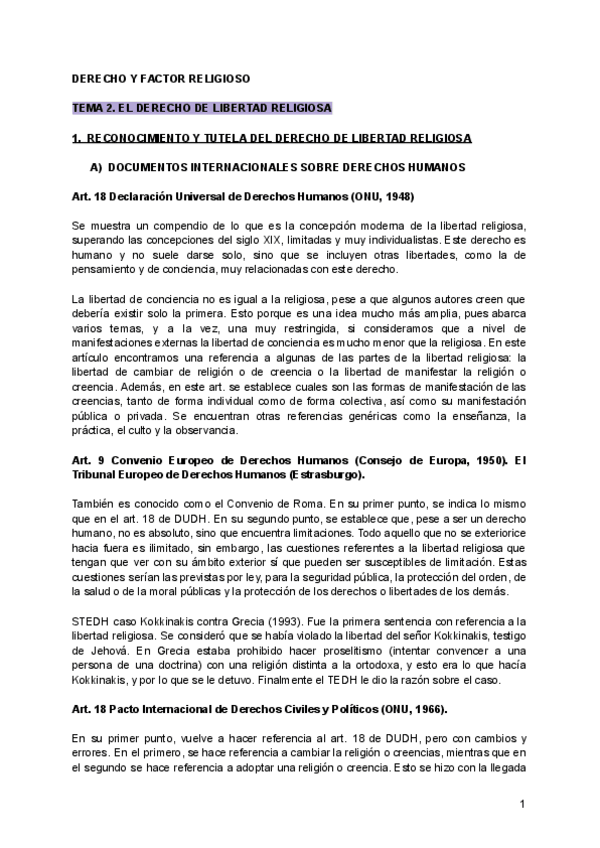 DERECHO Y FACTOR RELIGIOSO

TEMA 2. EL DERECHO DE LIBERTAD RELIGIOSA

1. RECONOCIMIENTO Y TUTELA DEL DERECHO DE LIBERTAD RELIGIOSA

A) DOCUMENTOS INTERNACIONALES SOBRE DERECHOS HUMANOS

Art. 18 Declaración Universal de Derechos Humanos (ONU, 1948)

Se muestra un compendio de lo que es la concepción moderna de la libertad religiosa, superando las concepciones del siglo XIX, limitadas y muy individualistas. Este derecho es humano y no suele darse solo, sino que se incluyen otras libertades, como la de pensamiento y de conciencia, muy relacionadas con este derecho.

La libertad de conciencia no es igual a la religiosa, pese a que algunos autores creen que debería existir solo la primera. Esto porque es una idea mucho más amplia, pues abarca varios temas, y a la vez, una muy restringida, si consideramos que a nivel de manifestaciones externas la libertad de conciencia es mucho menor que la religiosa. En este artículo encontramos una referencia a algunas de las partes de la libertad religiosa: la libertad de cambiar de religión o de creencia o la libertad de manifestar la religión o creencia. Además, en este art. se establece cuales son las formas de manifestación de las creencias, tanto de forma individual como de forma colectiva, así como su manifestación pública o privada. Se encuentran otras referencias genéricas como la enseñanza, la práctica, el culto y la observancia.

Art. 9 Convenio Europeo de Derechos Humanos (Consejo de Europa, 1950). El Tribunal Europeo de Derechos Humanos (Estrasburgo).

También es conocido como el Convenio de Roma. En su primer punto, se indica lo mismo que en el art. 18 de DUDH. En su segundo punto, se establece que, pese a ser un derecho humano, no es absoluto, sino que encuentra limitaciones. Todo aquello que no se exteriorice hacia fuera es ilimitado, sin embargo, las cuestiones referentes a la libertad religiosa que tengan que ver con su ámbito exterior sí que pueden ser susceptibles de limitación. Estas cuestiones serían las previstas por ley, para la seguridad pública, la protección del orden, de la salud o de la moral públicas y la protección de los derechos o libertades de los demás.

STEDH caso Kokkinakis contra Grecia (1993). Fue la primera sentencia con referencia a la libertad religiosa. Se consideró que se había violado la libertad del señor Kokkinakis, testigo de Jehová. En Grecia estaba prohibido hacer proselitismo (intentar convencer a una persona de una doctrina) con una religión distinta a la ortodoxa, y esto era lo que hacía Kokkinakis, y por lo que se le detuvo. Finalmente el TEDH le dio la razón sobre el caso.

Art. 18 Pacto Internacional de Derechos Civiles y Políticos (ONU, 1966).

En su primer punto, vuelve a hacer referencia al art. 18 de DUDH, pero con cambios y errores. En el primero, se hace referencia a cambiar la religión o creencias, mientras que en el segundo se hace referencia a adoptar una religión o creencia. Esto se hizo con la llegada

1